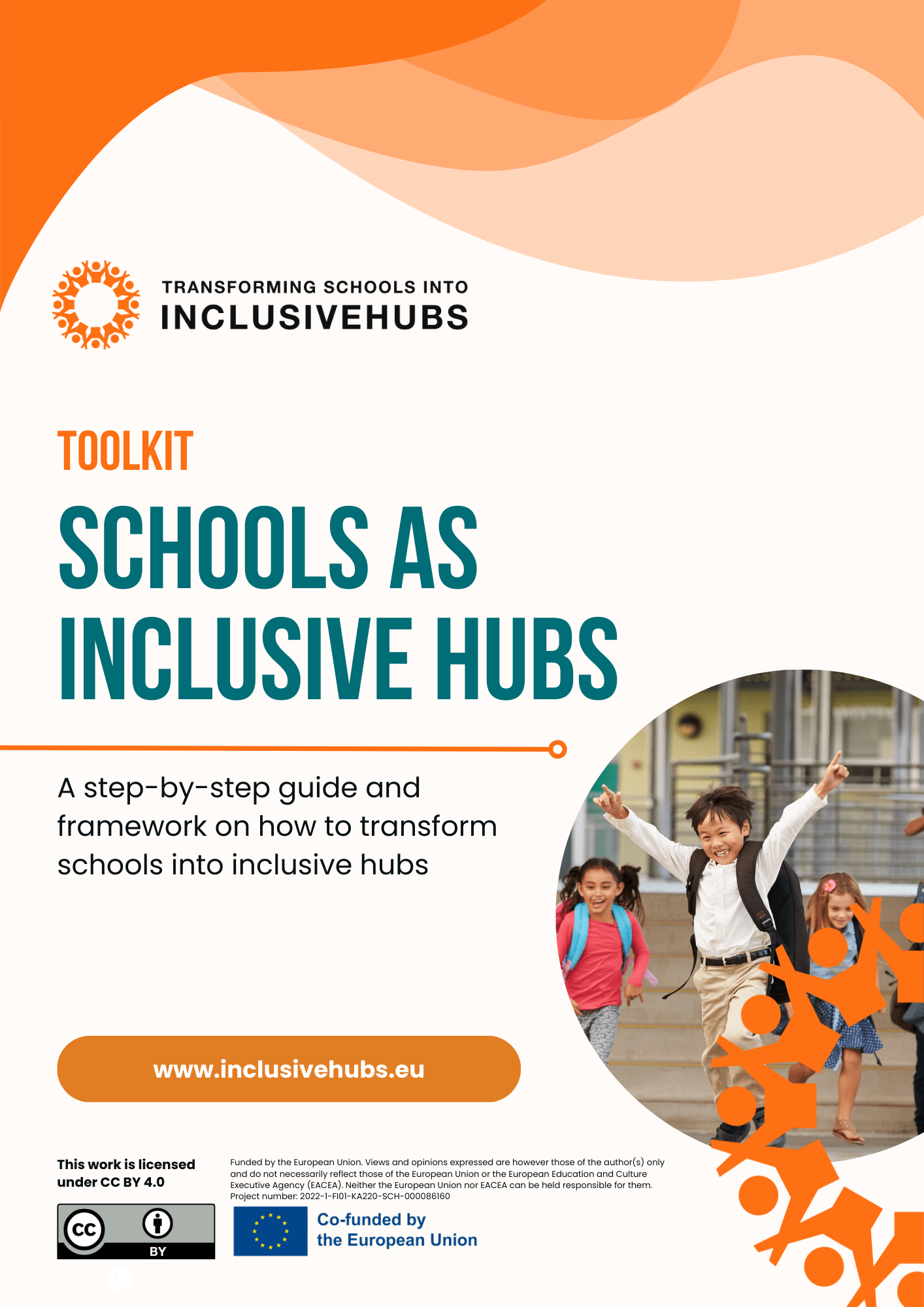 TRANSFORMING SCHOOLS INTO
INCLUSIVEHUBS

TOOLKIT

SCHOOLS AS INCLUSIVE HUBS

A step-by-step guide and framework on how to transform schools into inclusive hubs

www.inclusivehubs.eu

This work is licensed under CC BY 4.0

CC BY

Funded by the European Union. Views and opinions expressed are however those of the author(s) only and do not necessarily reflect those of the European Union or the European Education and Culture Executive Agency (EACEA). Neither the European Union nor EACEA can be held responsible for them. Project number: 2022-1-FI01-KA220-SCH-000086160

Co-funded by the European Union